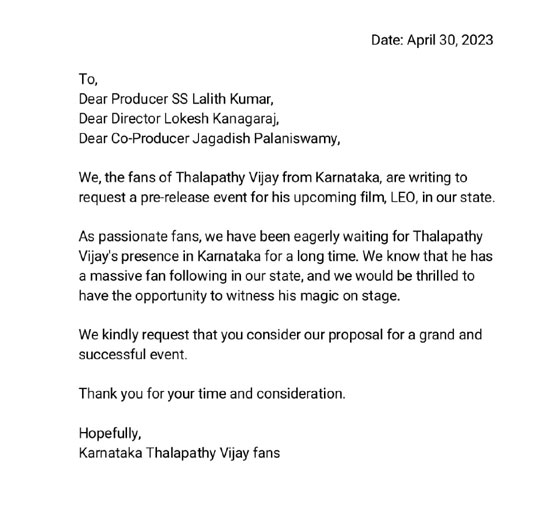 Date: April 30, 2023

To,
Dear Producer SS Lalith Kumar,
Dear Director Lokesh Kanagaraj,
Dear Co-Producer Jagadish Palaniswamy,

We, the fans of Thalapathy Vijay from Karnataka, are writing to request a pre-release event for his upcoming film, LEO, in our state.

As passionate fans, we have been eagerly waiting for Thalapathy Vijay's presence in Karnataka for a long time. We know that he has a massive fan following in our state, and we would be thrilled to have the opportunity to witness his magic on stage.

We kindly request that you consider our proposal for a grand and successful event.

Thank you for your time and consideration.

Hopefully,
Karnataka Thalapathy Vijay fans